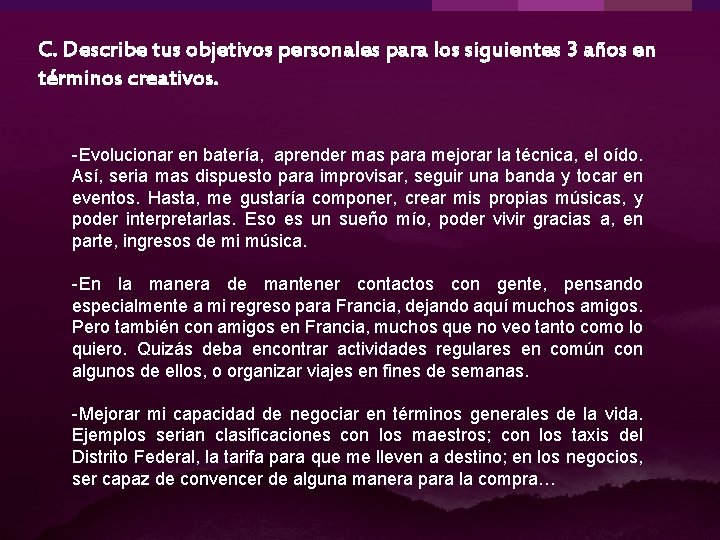 C. Describe tus objetivos personales para los siguientes 3 años en términos creativos.

-Evolucionar en batería, aprender mas para mejorar la técnica, el oído. Así, seria mas dispuesto para improvisar, seguir una banda y tocar en eventos. Hasta, me gustaría componer, crear mis propias músicas, y poder interpretarlas. Eso es un sueño mío, poder vivir gracias a, en parte, ingresos de mi música.

-En la manera de mantener contactos con gente, pensando especialmente a mi regreso para Francia, dejando aquí muchos amigos. Pero también con amigos en Francia, muchos que no veo tanto como lo quiero. Quizás deba encontrar actividades regulares en común con algunos de ellos, o organizar viajes en fines de semanas.

-Mejorar mi capacidad de negociar en términos generales de la vida. Ejemplos serian clasificaciones con los maestros; con los taxis del Distrito Federal, la tarifa para que me lleven a destino; en los negocios, ser capaz de convencer de alguna manera para la compra…